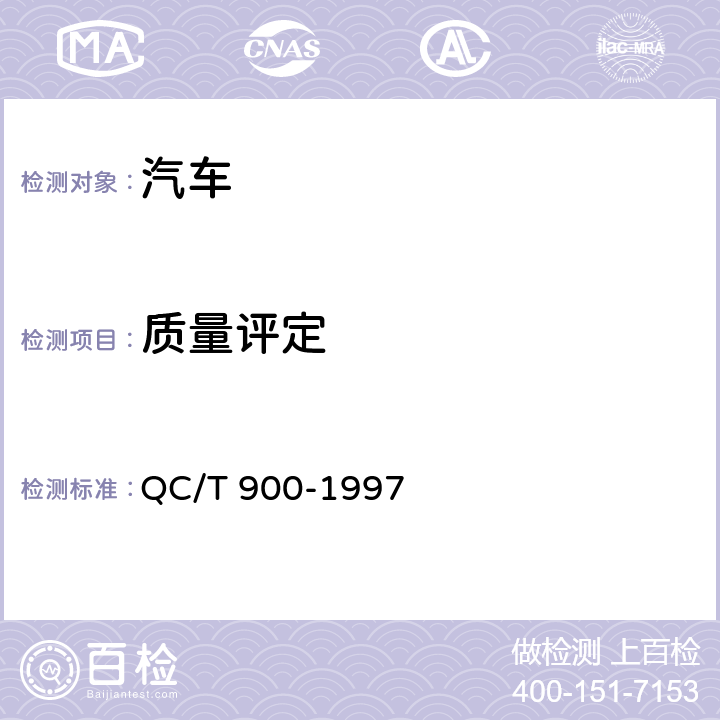 MA CNAS AL ilac-MRA

检测对象：汽车

检测项目：质量评定

检测标准：QC/T 900-1997

百检
Baijiantest.com

做检测 上百检
400-151-7153